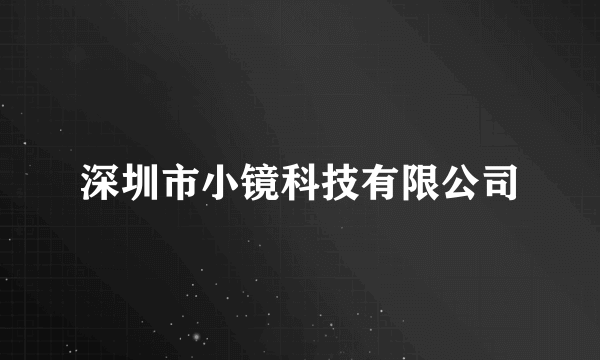 深圳市小镜科技有限公司